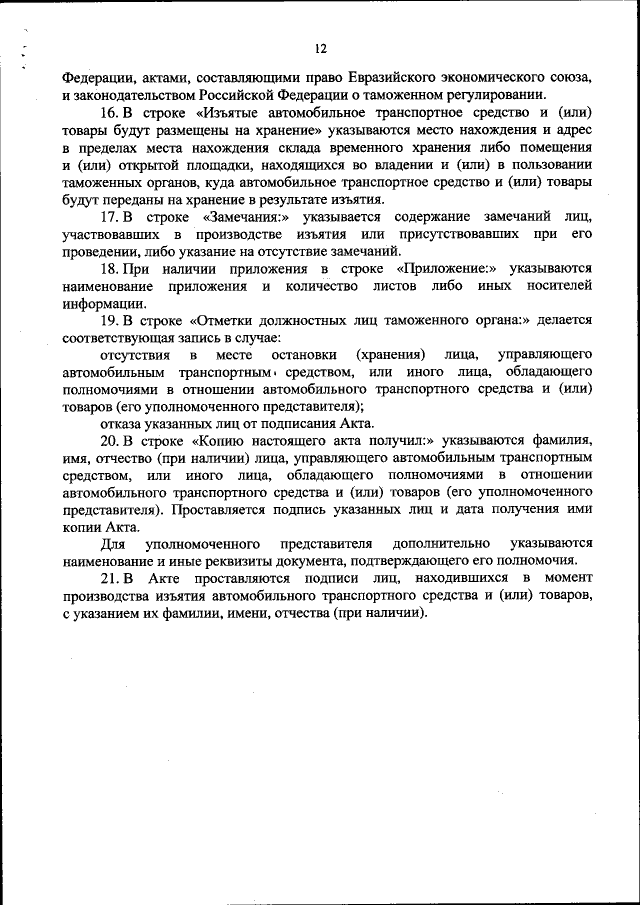 12

Федерации, актами, составляющими право Евразийского экономического союза, и законодательством Российской Федерации о таможенном регулировании.

16. В строке «Изъятые автомобильное транспортное средство и (или) товары будут размещены на хранение» указываются место нахождения и адрес в пределах места нахождения склада временного хранения либо помещения и (или) открытой площадки, находящихся во владении и (или) в пользовании таможенных органов, куда автомобильное транспортное средство и (или) товары будут переданы на хранение в результате изъятия.

17. В строке «Замечания:» указывается содержание замечаний лиц, участвовавших в производстве изъятия или присутствовавших при его проведении, либо указание на отсутствие замечаний.

18. При наличии приложения в строке «Приложение:» указываются наименование приложения и количество листов либо иных носителей информации.

19. В строке «Отметки должностных лиц таможенного органа:» делается соответствующая запись в случае:

отсутствия в месте остановки (хранения) лица, управляющего автомобильным транспортным средством, или иного лица, обладающего полномочиями в отношении автомобильного транспортного средства и (или) товаров (его уполномоченного представителя);

отказа указанных лиц от подписания Акта.

20. В строке «Копию настоящего акта получил:» указываются фамилия, имя, отчество (при наличии) лица, управляющего автомобильным транспортным средством, или иного лица, обладающего полномочиями в отношении автомобильного транспортного средства и (или) товаров (его уполномоченного представителя). Проставляется подпись указанных лиц и дата получения ими копии Акта.

Для уполномоченного представителя дополнительно указываются наименование и иные реквизиты документа, подтверждающего его полномочия.

21. В Акте проставляются подписи лиц, находившихся в момент производства изъятия автомобильного транспортного средства и (или) товаров, с указанием их фамилии, имени, отчества (при наличии).